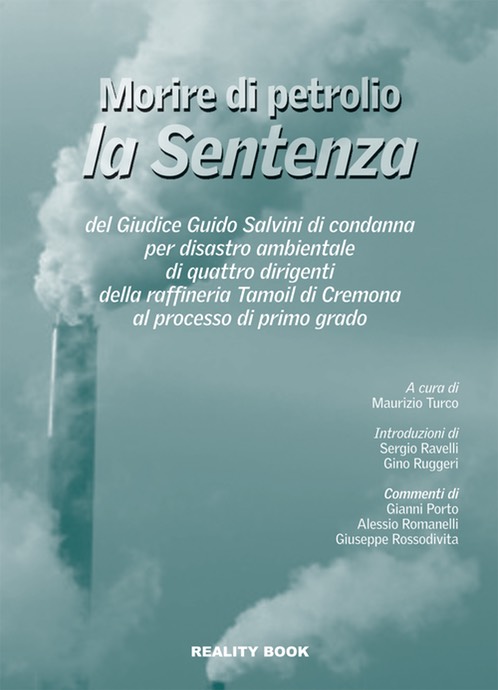 Morire di petrolio
la Sentenza

del Giudice Guido Salvini di condanna per disastro ambientale di quattro dirigenti della raffineria Tamoil di Cremona al processo di primo grado

A cura di
Maurizio Turco

Introduzioni di
Sergio Ravelli
Gino Ruggeri

Commenti di
Gianni Porto
Alessio Romanelli
Giuseppe Rossodivita

REALITY BOOK